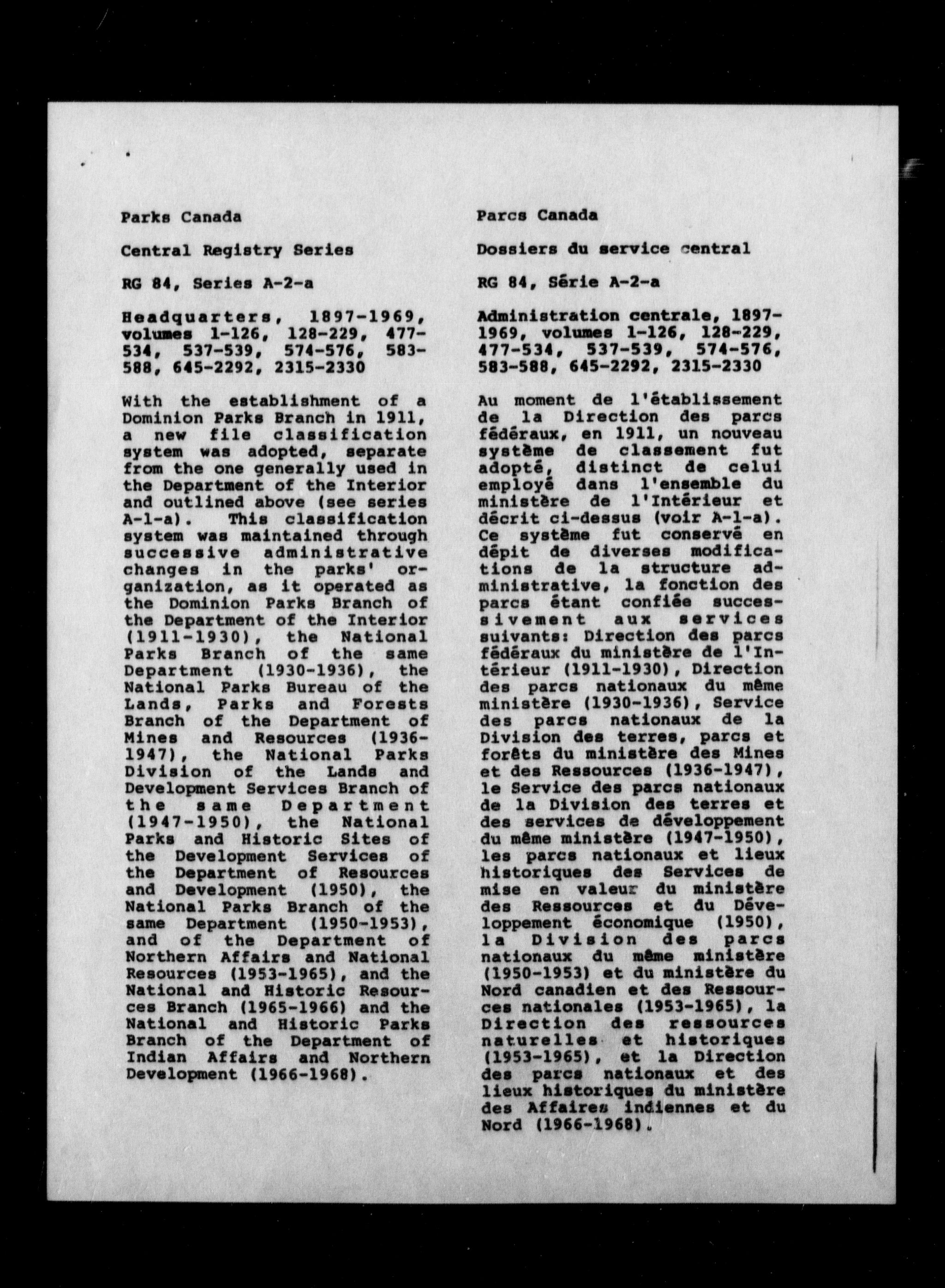 Parks Canada

Central Registry Series

RG 84, Series A-2-a

Headquarters, 1897-1969, volumes 1-126, 128-229, 477-534, 537-539, 574-576, 583-588, 645-2292, 2315-2330

With the establishment of a Dominion Parks Branch in 1911, a new file classification system was adopted, separate from the one generally used in the Department of the Interior and outlined above (see series A-1-a). This classification system was maintained through successive administrative changes in the parks' organization, as it operated as the Dominion Parks Branch of the Department of the Interior (1911-1930), the National Parks Branch of the same Department (1930-1936), the National Parks Bureau of the Lands, Parks and Forests Branch of the Department of Mines and Resources (1936-1947), the National Parks Division of the Lands and Development Services Branch of the same Department (1947-1950), the National Parks and Historic Sites of the Development Services of the Department of Resources and Development (1950), the National Parks Branch of the same Department (1950-1953), and of the Department of Northern Affairs and National Resources (1953-1965), and the National and Historic Resources Branch (1965-1966) and the National and Historic Parks Branch of the Department of Indian Affairs and Northern Development (1966-1968).

Parcs Canada

Dossiers du service central

RG 84, Série A-2-a

Administration centrale, 1897-1969, volumes 1-126, 128-229, 477-534, 537-539, 574-576, 583-588, 645-2292, 2315-2330

Au moment de l'établissement de la Direction des parcs fédéraux, en 1911, un nouveau système de classement fut adopté, distinct de celui employé dans l'ensemble du ministère de l'Intérieur et décrit ci-dessus (voir A-1-a). Ce système fut conservé en dépit de diverses modifications de la structure administrative, la fonction des parcs étant confiée successivement aux services suivants: Direction des parcs fédéraux du ministère de l'Intérieur (1911-1930), Direction des parcs nationaux du même ministère (1930-1936), Service des parcs nationaux de la Division des terres, parcs et forêts du ministère des Mines et des Ressources (1936-1947), le Service des parcs nationaux de la Division des terres et des services de développement du même ministère (1947-1950), les parcs nationaux et lieux historiques des Services de mise en valeur du ministère des Ressources et du Développement économique (1950), la Division des parcs nationaux du même ministère (1950-1953) et du ministère du Nord canadien et des Ressources nationales (1953-1965), la Direction des ressources naturelles et historiques (1953-1965), et la Direction des parcs nationaux et des lieux historiques du ministère des Affaires indiennes et du Nord (1966-1968).